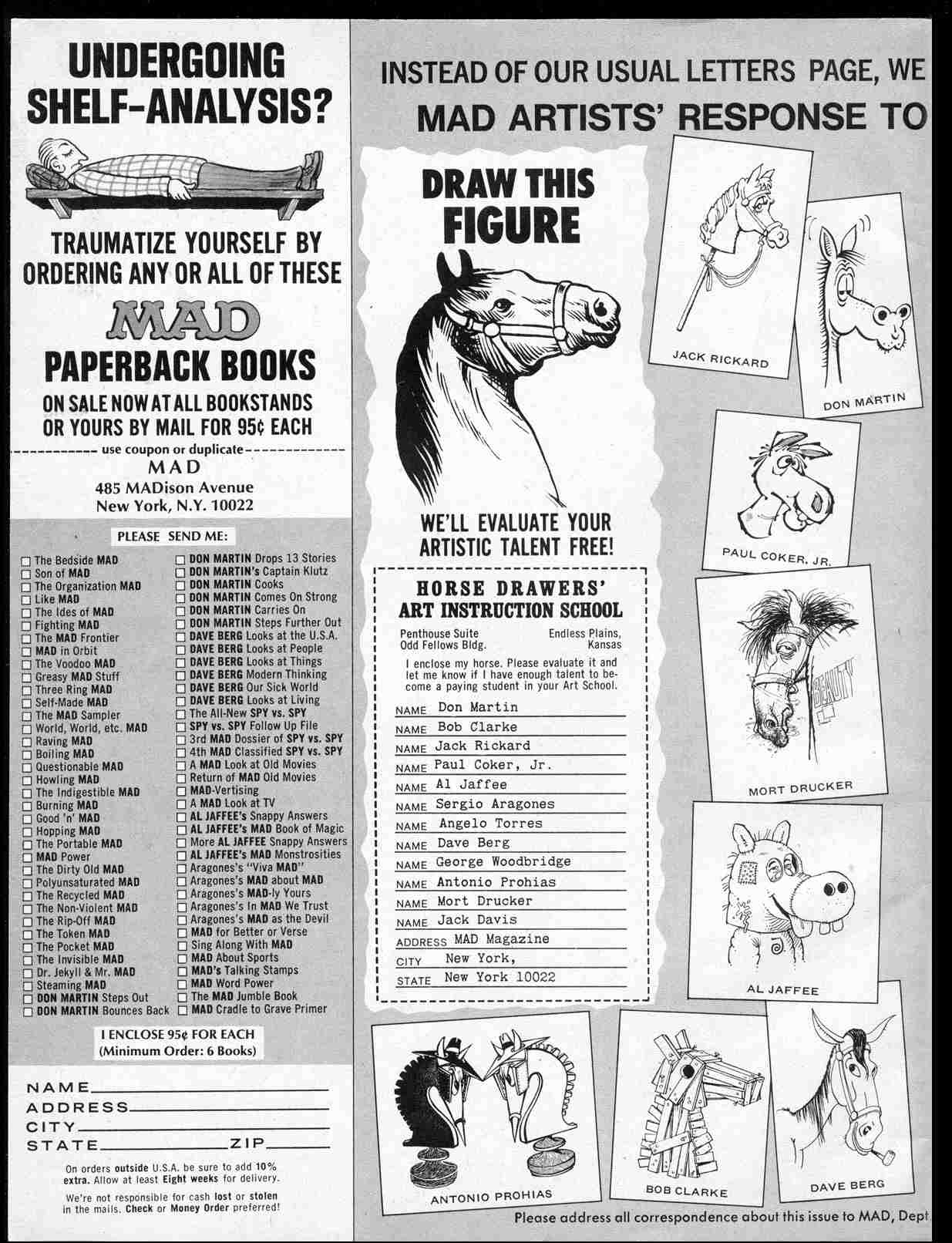 UNDERGOING SHELF-ANALYSIS?

TRAUMATIZE YOURSELF BY ORDERING ANY OR ALL OF THESE

MAD

PAPERBACK BOOKS

ON SALE NOW AT ALL BOOKSTANDS OR YOURS BY MAIL FOR 95¢ EACH

use coupon or duplicate

MAD
485 MADison Avenue
New York, N.Y. 10022

PLEASE SEND ME:

☐ The Bedside MAD
☐ Son of MAD
☐ The Organization MAD
☐ Like MAD
☐ The Ides of MAD
☐ Fighting MAD
☐ The MAD Frontier
☐ MAD in Orbit
☐ The Voodoo MAD
☐ Greasy MAD Stuff
☐ Three Ring MAD
☐ Self-Made MAD
☐ The MAD Sampler
☐ World, World, etc. MAD
☐ Raving MAD
☐ Boiling MAD
☐ Questionable MAD
☐ Howling MAD
☐ The Indigestible MAD
☐ Burning MAD
☐ Good 'n' MAD
☐ Hopping MAD
☐ The Portable MAD
☐ MAD Power
☐ The Dirty Old MAD
☐ Polyunsaturated MAD
☐ The Recycled MAD
☐ The Non-Violent MAD
☐ The Rip-Off MAD
☐ The Token MAD
☐ The Pocket MAD
☐ The Invisible MAD
☐ Dr. Jekyll & Mr. MAD
☐ Steaming MAD
☐ DON MARTIN Steps Out
☐ DON MARTIN Bounces Back
☐ DON MARTIN Drops 13 Stories
☐ DON MARTIN's Captain Klutz
☐ DON MARTIN Cooks
☐ DON MARTIN Comes On Strong
☐ DON MARTIN Carries On
☐ DON MARTIN Steps Further Out
☐ DAVE BERG Looks at the U.S.A.
☐ DAVE BERG Looks at People
☐ DAVE BERG Looks at Things
☐ DAVE BERG Modern Thinking
☐ DAVE BERG Our Sick World
☐ DAVE BERG Looks at Living
☐ The All-New SPY vs. SPY
☐ SPY vs. SPY Follow Up File
☐ 3rd MAD Dossier of SPY vs. SPY
☐ 4th MAD Classified SPY vs. SPY
☐ A MAD Look at Old Movies
☐ Return of MAD Old Movies
☐ MAD-Vertising
☐ A MAD Look at TV
☐ AL JAFFEE's Snappy Answers
☐ AL JAFFEE's MAD Book of Magic
☐ More AL JAFFEE Snappy Answers
☐ AL JAFFEE's MAD Monstrosities
☐ Aragones's "Viva MAD"
☐ Aragones's MAD about MAD
☐ Aragones's MAD-ly Yours
☐ Aragones's In MAD We Trust
☐ Aragones's MAD as the Devil
☐ MAD for Better or Verse
☐ Sing Along With MAD
☐ MAD About Sports
☐ MAD's Talking Stamps
☐ MAD Word Power
☐ The MAD Jumble Book
☐ MAD Cradle to Grave Primer

I ENCLOSE 95¢ FOR EACH
(Minimum Order: 6 Books)

NAME
ADDRESS
CITY
STATE ZIP

On orders outside U.S.A. be sure to add 10% extra. Allow at least Eight weeks for delivery.

We're not responsible for cash lost or stolen in the mails. Check or Money Order preferred!

INSTEAD OF OUR USUAL LETTERS PAGE, WE
MAD ARTISTS' RESPONSE TO

DRAW THIS FIGURE

WE'LL EVALUATE YOUR ARTISTIC TALENT FREE!

HORSE DRAWERS' ART INSTRUCTION SCHOOL

Penthouse Suite
Odd Fellows Bldg.
Endless Plains, Kansas

I enclose my horse. Please evaluate it and let me know if I have enough talent to become a paying student in your Art School.

NAME Don Martin
NAME Bob Clarke
NAME Jack Rickard
NAME Paul Coker, Jr.
NAME Al Jaffee
NAME Sergio Aragones
NAME Angelo Torres
NAME Dave Berg
NAME George Woodbridge
NAME Antonio Prohias
NAME Mort Drucker
NAME Jack Davis
ADDRESS MAD Magazine
CITY New York,
STATE New York 10022

JACK RICKARD
DON MARTIN
PAUL COKER, JR.
BEAUTY
MORT DRUCKER
AL JAFFEE
ANTONIO PROHIAS
BOB CLARKE
DAVE BERG

Please address all correspondence about this issue to MAD, Dept